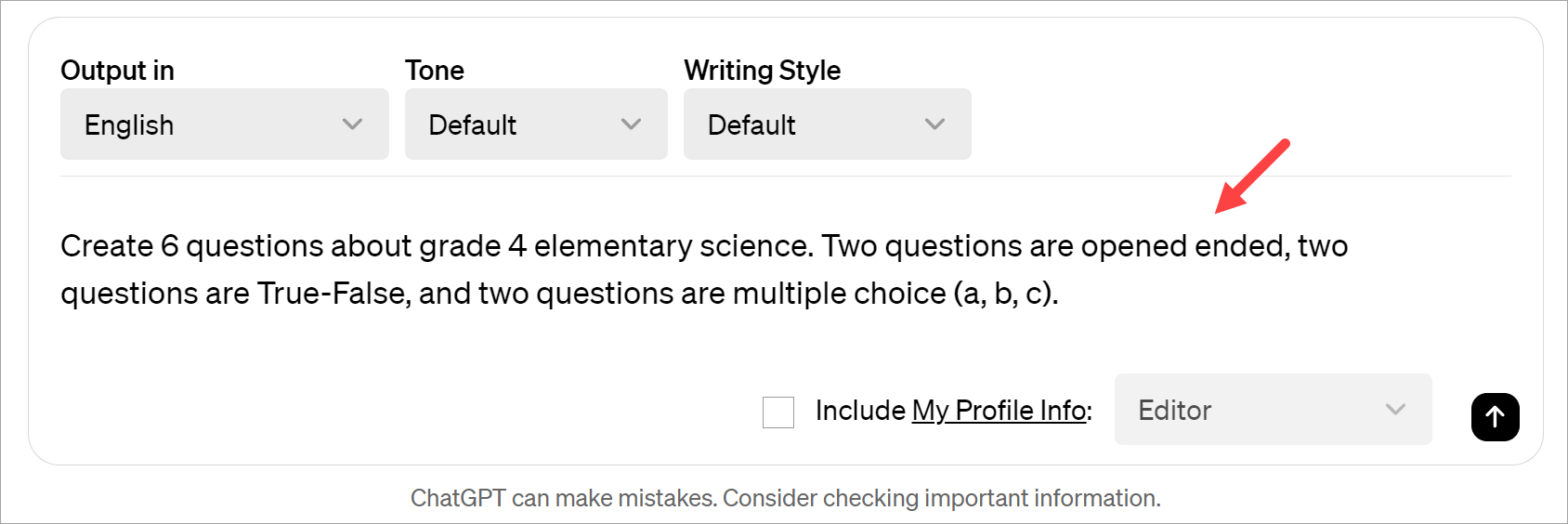 Output in
English

Tone
Default

Writing Style
Default

Create 6 questions about grade 4 elementary science. Two questions are opened ended, two questions are True-False, and two questions are multiple choice (a, b, c).

Include My Profile Info:
Editor

ChatGPT can make mistakes. Consider checking important information.